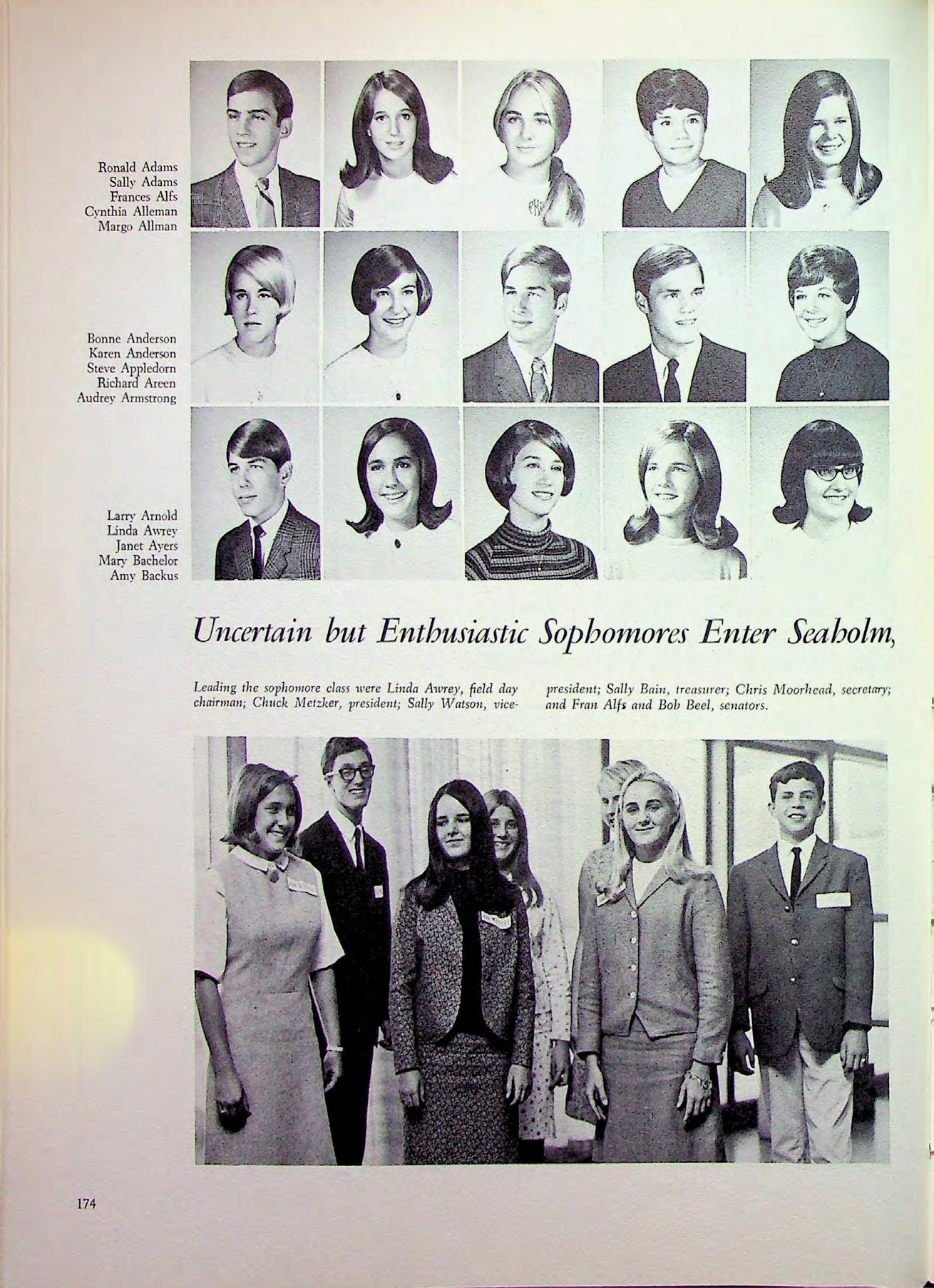 Ronald Adams
Sally Adams
Frances Alfs
Cynthia Alleman
Margo Allman

Bonne Anderson
Karen Anderson
Steve Appledorn
Richard Areen
Audrey Armstrong

Larry Arnold
Linda Awrey
Janet Ayers
Mary Bachelor
Amy Backus

Uncertain but Enthusiastic Sophomores Enter Seaholm,

Leading the sophomore class were Linda Awrey, field day chairman; Chuck Metzker, president; Sally Watson, vice-president; Sally Bain, treasurer; Chris Moorhead, secretary; and Fran Alfs and Bob Beel, senators.

174